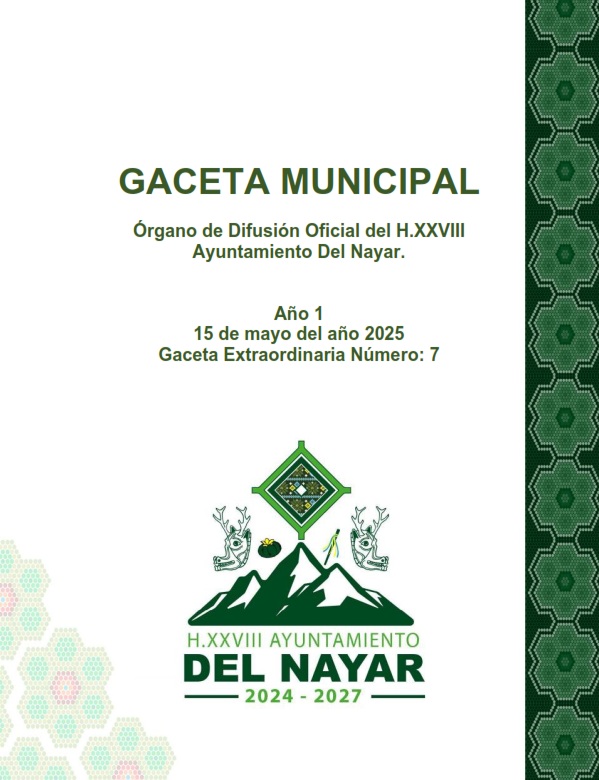 GACETA MUNICIPAL

Órgano de Difusión Oficial del H.XXVIII Ayuntamiento Del Nayar.

Año 1
15 de mayo del año 2025
Gaceta Extraordinaria Número: 7

H.XXVIII AYUNTAMIENTO
DEL NAYAR
2024 - 2027